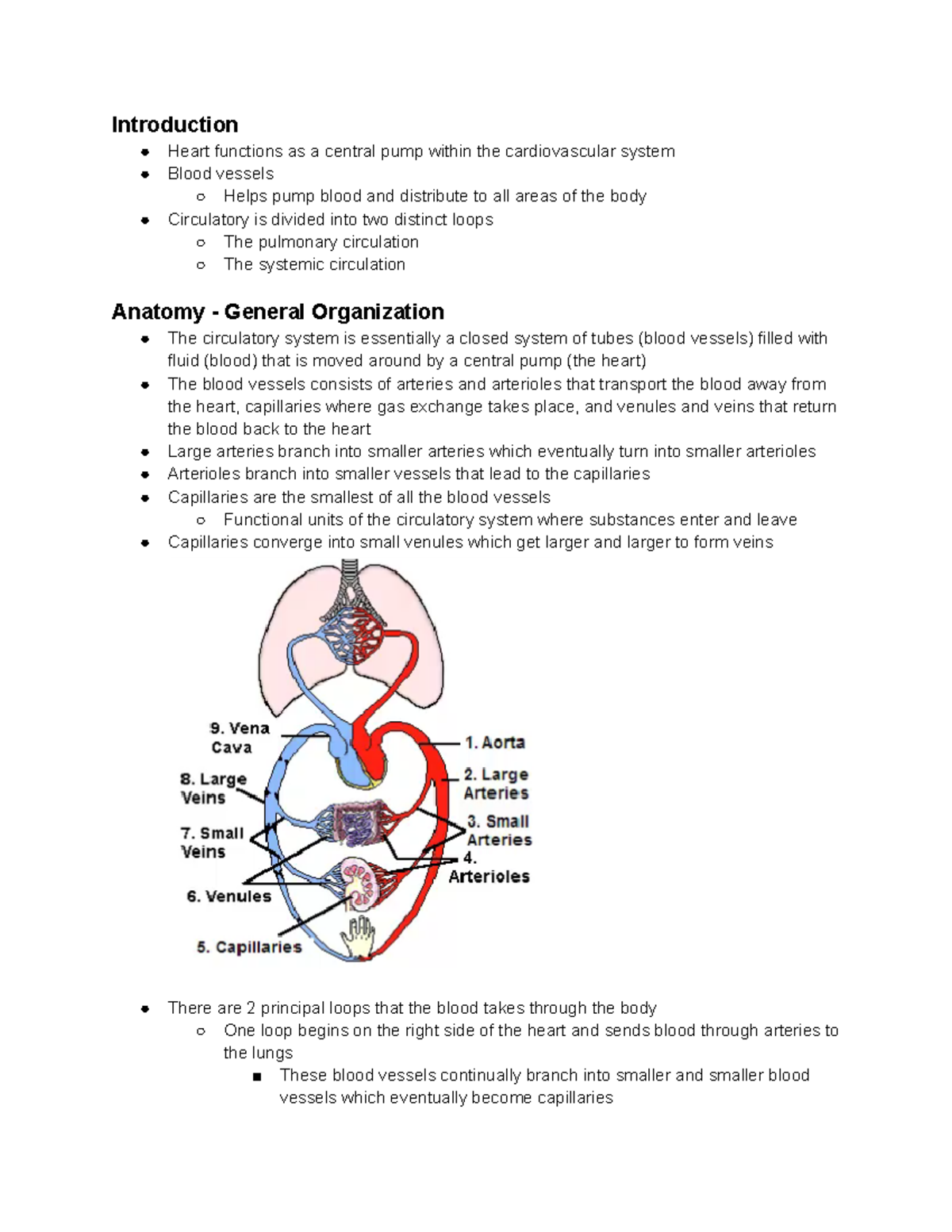 Introduction

- Heart functions as a central pump within the cardiovascular system
- Blood vessels
  - Helps pump blood and distribute to all areas of the body
- Circulatory is divided into two distinct loops
  - The pulmonary circulation
  - The systemic circulation

Anatomy - General Organization

- The circulatory system is essentially a closed system of tubes (blood vessels) filled with fluid (blood) that is moved around by a central pump (the heart)
- The blood vessels consists of arteries and arterioles that transport the blood away from the heart, capillaries where gas exchange takes place, and venules and veins that return the blood back to the heart
- Large arteries branch into smaller arteries which eventually turn into smaller arterioles
- Arterioles branch into smaller vessels that lead to the capillaries
- Capillaries are the smallest of all the blood vessels
  - Functional units of the circulatory system where substances enter and leave
- Capillaries converge into small venules which get larger and larger to form veins

9. Vena Cava
8. Large Veins
7. Small Veins
6. Venules
5. Capillaries
1. Aorta
2. Large Arteries
3. Small Arteries
4. Arterioles

- There are 2 principal loops that the blood takes through the body
  - One loop begins on the right side of the heart and sends blood through arteries to the lungs
    - These blood vessels continually branch into smaller and smaller blood vessels which eventually become capillaries